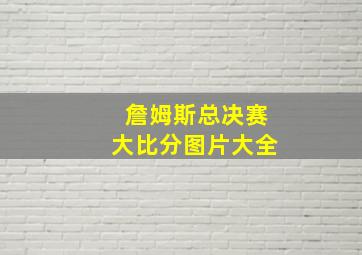 詹姆斯总决赛
大比分图片大全